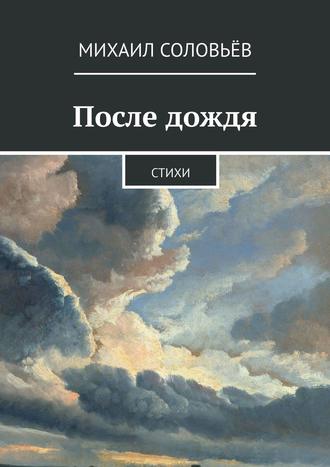 МИХАИЛ СОЛОВЬЁВ

После дождя

СТИХИ